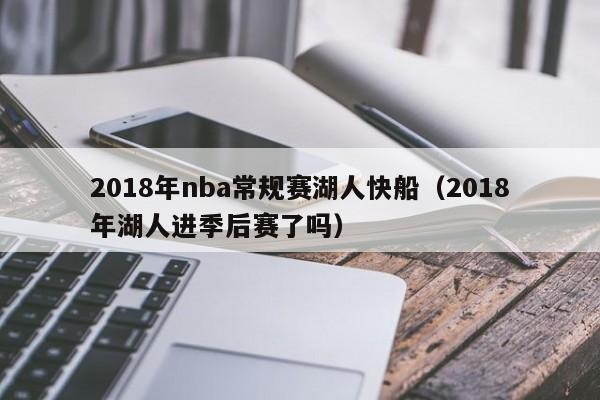 2018年nba常规赛湖人快船（2018年湖人进季后赛了吗）